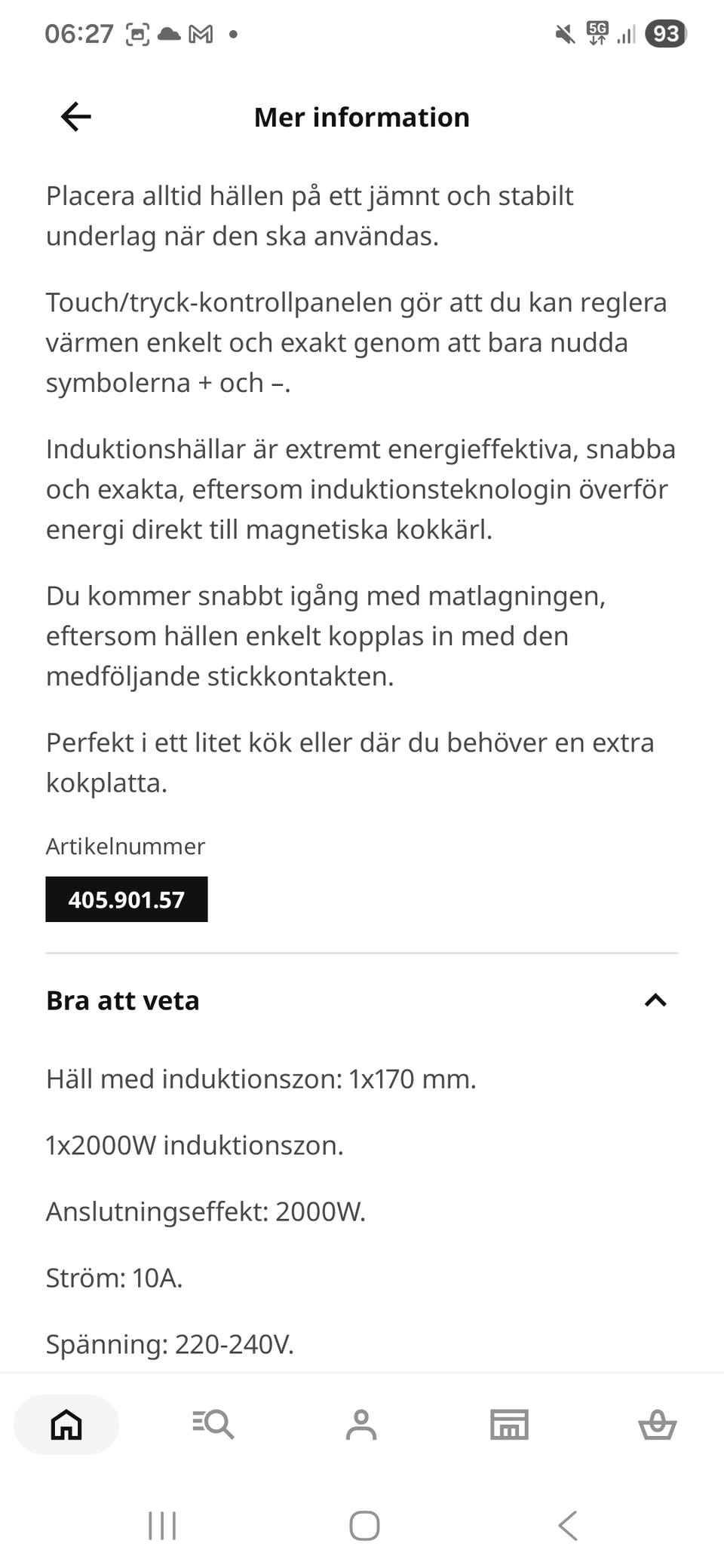 06:27 5G 93

Mer information

Placera alltid hällen på ett jämnt och stabilt underlag när den ska användas.

Touch/tryck-kontrollpanelen gör att du kan reglera värmen enkelt och exakt genom att bara nudda symbolerna + och –.

Induktionshällar är extremt energieffektiva, snabba och exakta, eftersom induktionsteknologin överför energi direkt till magnetiska kokkärl.

Du kommer snabbt igång med matlagningen, eftersom hällen enkelt kopplas in med den medföljande stickkontakten.

Perfekt i ett litet kök eller där du behöver en extra kokplatta.

Artikelnummer

405.901.57

Bra att veta

Häll med induktionszon: 1x170 mm.

1x2000W induktionszon.

Anslutningseffekt: 2000W.

Ström: 10A.

Spänning: 220-240V.